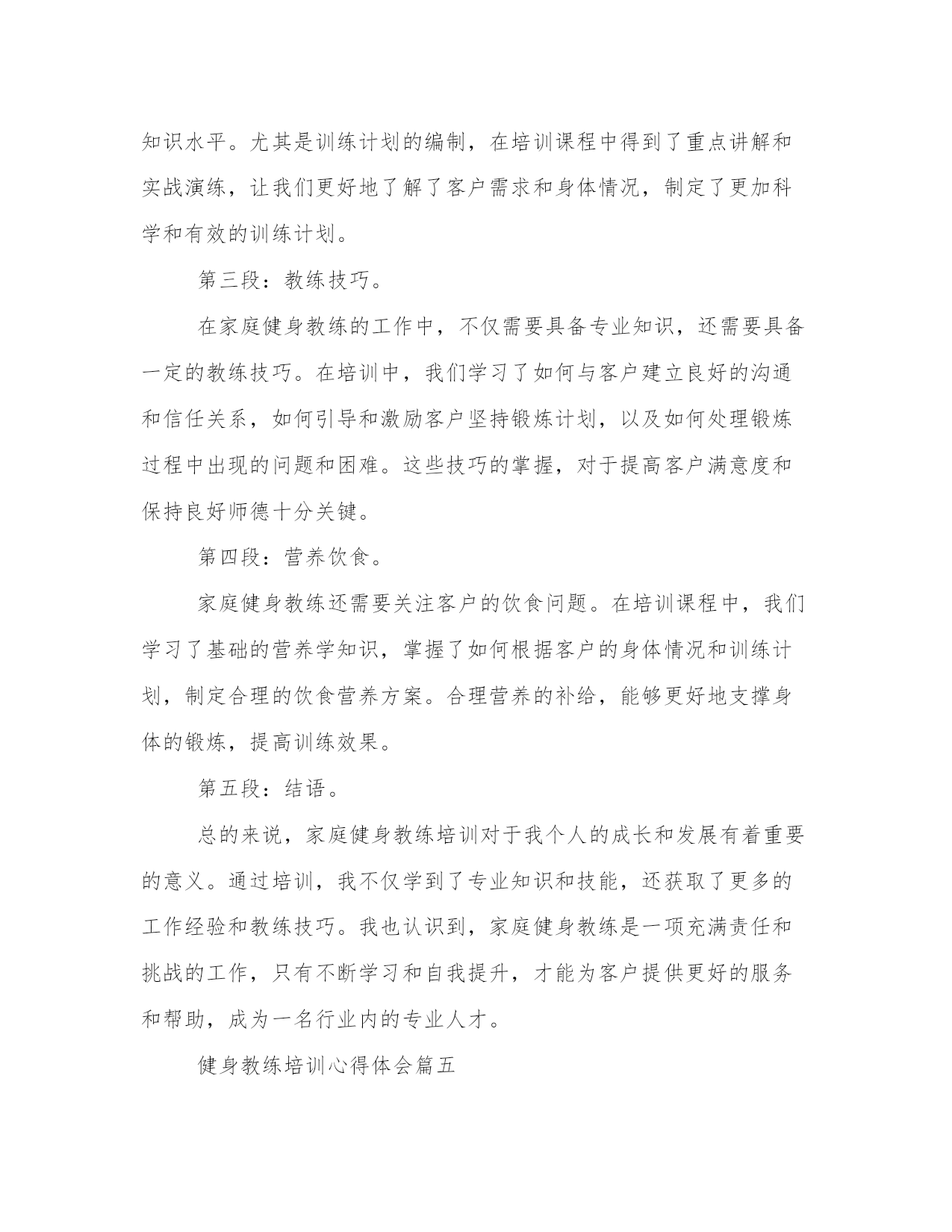 知识水平。尤其是训练计划的编制，在培训课程中得到了重点讲解和实战演练，让我们更好地了解了客户需求和身体情况，制定了更加科学和有效的训练计划。

第三段：教练技巧。

在家庭健身教练的工作中，不仅需要具备专业知识，还需要具备一定的教练技巧。在培训中，我们学习了如何与客户建立良好的沟通和信任关系，如何引导和激励客户坚持锻炼计划，以及如何处理锻炼过程中出现的问题和困难。这些技巧的掌握，对于提高客户满意度和保持良好师德十分关键。

第四段：营养饮食。

家庭健身教练还需要关注客户的饮食问题。在培训课程中，我们学习了基础的营养学知识，掌握了如何根据客户的身体情况和训练计划，制定合理的饮食营养方案。合理营养的补给，能够更好地支撑身体的锻炼，提高训练效果。

第五段：结语。

总的来说，家庭健身教练培训对于我个人的成长和发展有着重要的意义。通过培训，我不仅学到了专业知识和技能，还获取了更多的工作经验和教练技巧。我也认识到，家庭健身教练是一项充满责任和挑战的工作，只有不断学习和自我提升，才能为客户提供更好的服务和帮助，成为一名行业内的专业人才。

健身教练培训心得体会篇五